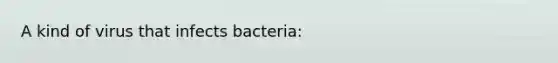 A kind of virus that infects bacteria: